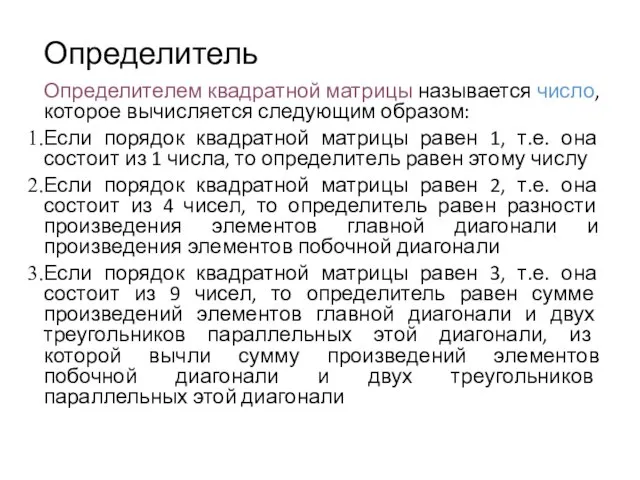 Определитель

Определителем квадратной матрицы называется число, которое вычисляется следующим образом:

1. Если порядок квадратной матрицы равен 1, т.е. она состоит из 1 числа, то определитель равен этому числу

2. Если порядок квадратной матрицы равен 2, т.е. она состоит из 4 чисел, то определитель равен разности произведения элементов главной диагонали и произведения элементов побочной диагонали

3. Если порядок квадратной матрицы равен 3, т.е. она состоит из 9 чисел, то определитель равен сумме произведений элементов главной диагонали и двух треугольников параллельных этой диагонали, из которой вычли сумму произведений элементов побочной диагонали и двух треугольников параллельных этой диагонали